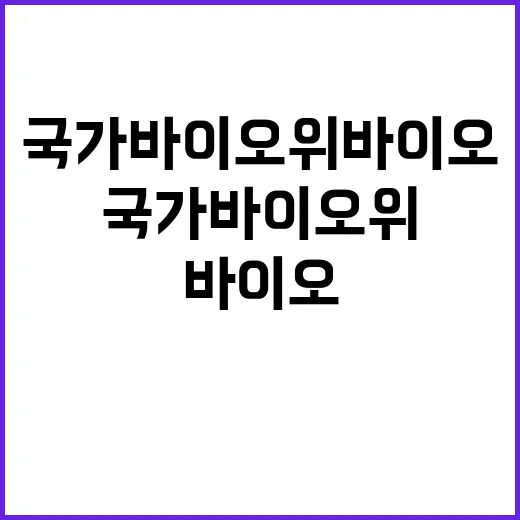 국가바이오위바이오
국가바이오위
바이오